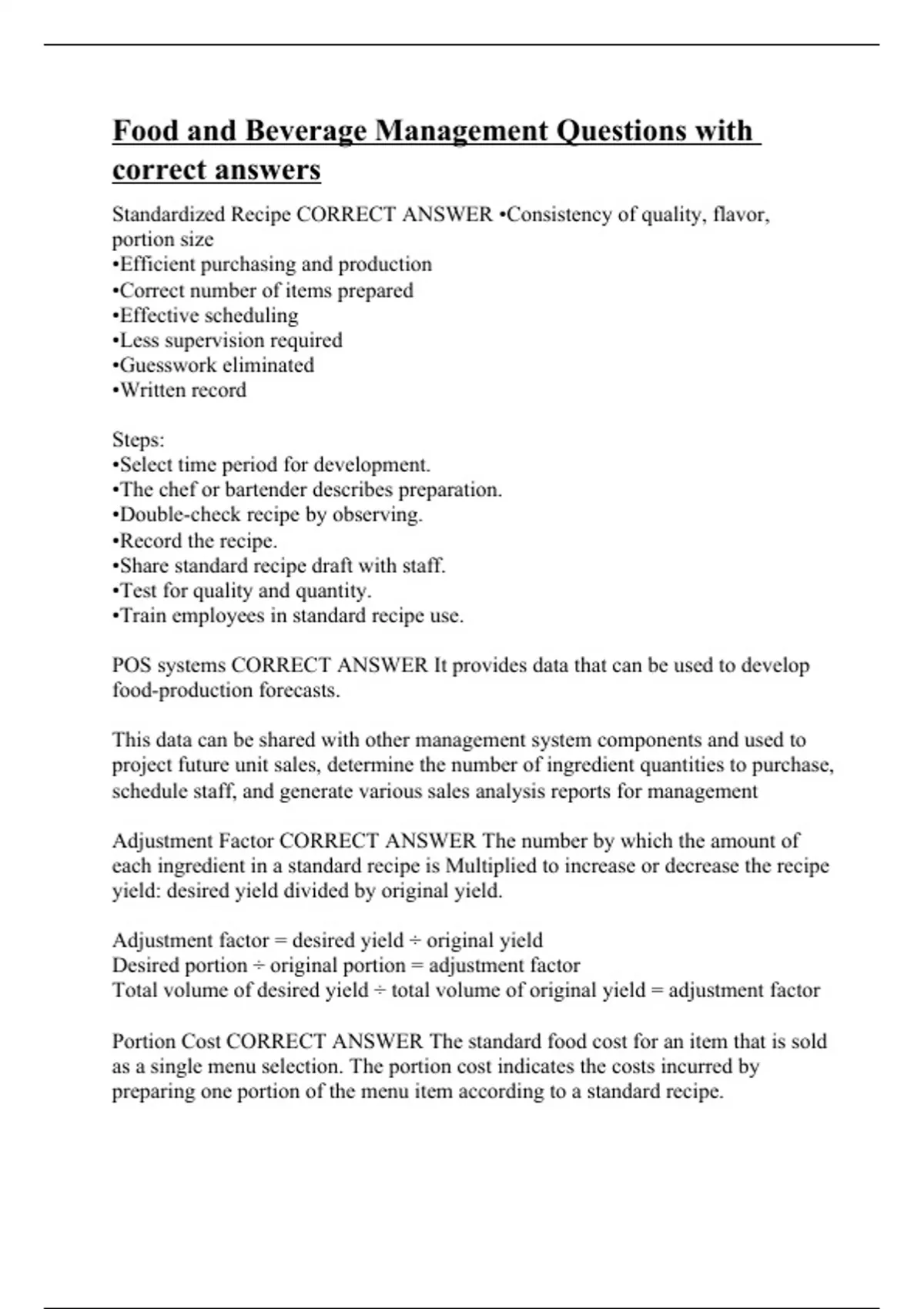 Food and Beverage Management Questions with correct answers

Standardized Recipe CORRECT ANSWER •Consistency of quality, flavor, portion size
•Efficient purchasing and production
•Correct number of items prepared
•Effective scheduling
•Less supervision required
•Guesswork eliminated
•Written record

Steps:
•Select time period for development.
•The chef or bartender describes preparation.
•Double-check recipe by observing.
•Record the recipe.
•Share standard recipe draft with staff.
•Test for quality and quantity.
•Train employees in standard recipe use.

POS systems CORRECT ANSWER It provides data that can be used to develop food-production forecasts.

This data can be shared with other management system components and used to project future unit sales, determine the number of ingredient quantities to purchase, schedule staff, and generate various sales analysis reports for management

Adjustment Factor CORRECT ANSWER The number by which the amount of each ingredient in a standard recipe is Multiplied to increase or decrease the recipe yield: desired yield divided by original yield.

Adjustment factor = desired yield ÷ original yield
Desired portion ÷ original portion = adjustment factor
Total volume of desired yield ÷ total volume of original yield = adjustment factor

Portion Cost CORRECT ANSWER The standard food cost for an item that is sold as a single menu selection. The portion cost indicates the costs incurred by preparing one portion of the menu item according to a standard recipe.